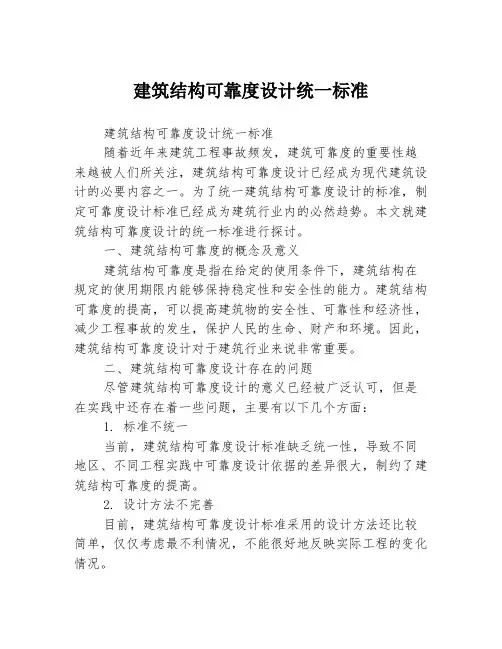 建筑结构可靠度设计统一标准

建筑结构可靠度设计统一标准

随着近年来建筑工程事故频发，建筑可靠度的重要性越来越被人们所关注，建筑结构可靠度设计已经成为现代建筑设计的必要内容之一。为了统一建筑结构可靠度设计的标准，制定可靠度设计标准已经成为建筑行业内的必然趋势。本文就建筑结构可靠度设计的统一标准进行探讨。

一、建筑结构可靠度的概念及意义

建筑结构可靠度是指在给定的使用条件下，建筑结构在规定的使用期限内能够保持稳定性和安全性的能力。建筑结构可靠度的提高，可以提高建筑物的安全性、可靠性和经济性，减少工程事故的发生，保护人民的生命、财产和环境。因此，建筑结构可靠度设计对于建筑行业来说非常重要。

二、建筑结构可靠度设计存在的问题

尽管建筑结构可靠度设计的意义已经被广泛认可，但是在实践中还存在着一些问题，主要有以下几个方面：

1. 标准不统一

当前，建筑结构可靠度设计标准缺乏统一性，导致不同地区、不同工程实践中可靠度设计依据的差异很大，制约了建筑结构可靠度的提高。

2. 设计方法不完善

目前，建筑结构可靠度设计标准采用的设计方法还比较简单，仅仅考虑最不利情况，不能很好地反映实际工程的变化情况。